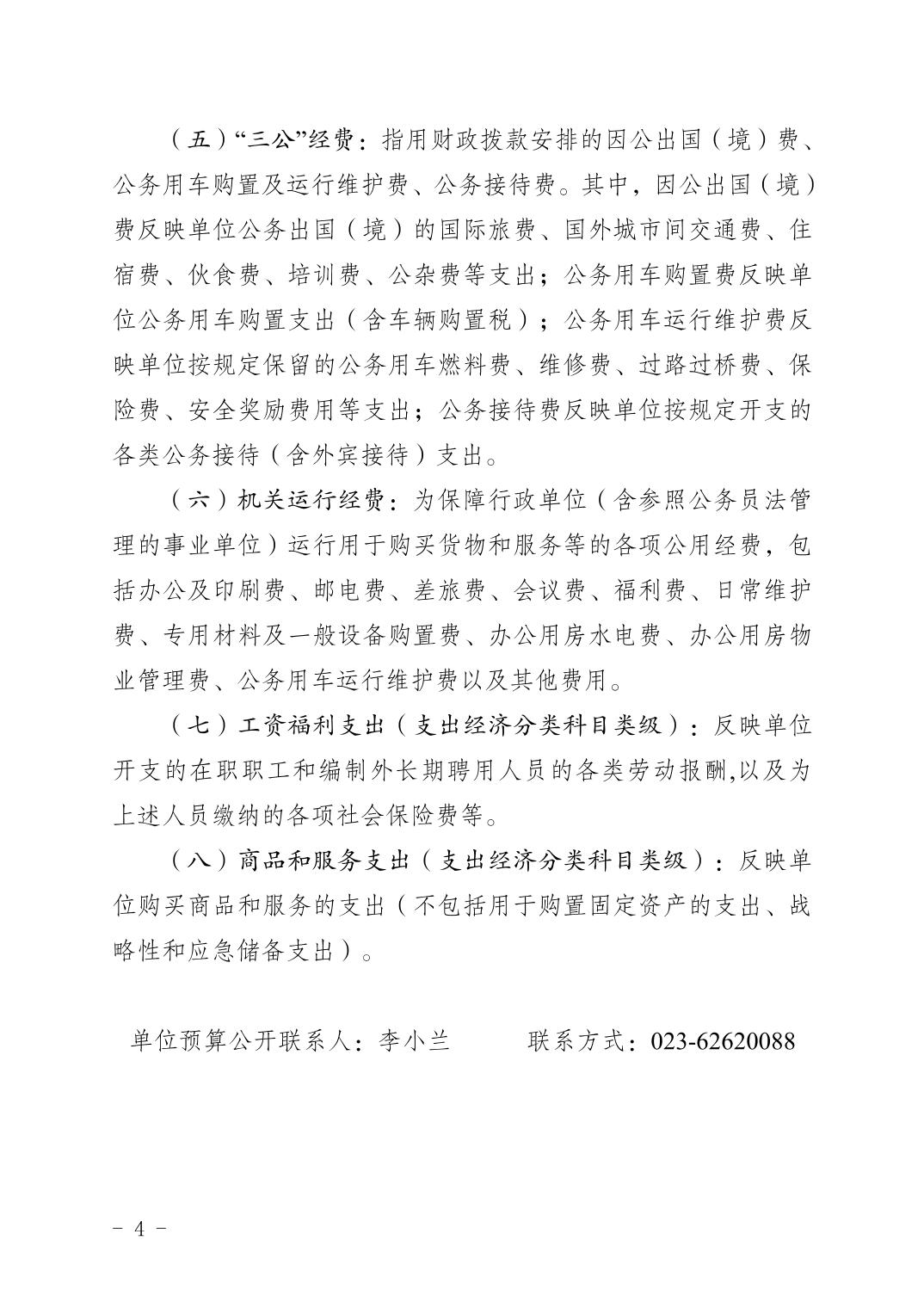 （五）“三公”经费：指用财政拨款安排的因公出国（境）费、公务用车购置及运行维护费、公务接待费。其中，因公出国（境）费反映单位公务出国（境）的国际旅费、国外城市间交通费、住宿费、伙食费、培训费、公杂费等支出；公务用车购置费反映单位公务用车购置支出（含车辆购置税）；公务用车运行维护费反映单位按规定保留的公务用车燃料费、维修费、过路过桥费、保险费、安全奖励费用等支出；公务接待费反映单位按规定开支的各类公务接待（含外宾接待）支出。

（六）机关运行经费：为保障行政单位（含参照公务员法管理的事业单位）运行用于购买货物和服务等的各项公用经费，包括办公及印刷费、邮电费、差旅费、会议费、福利费、日常维护费、专用材料及一般设备购置费、办公用房水电费、办公用房物业管理费、公务用车运行维护费以及其他费用。

（七）工资福利支出（支出经济分类科目类级）：反映单位开支的在职职工和编制外长期聘用人员的各类劳动报酬,以及为上述人员缴纳的各项社会保险费等。

（八）商品和服务支出（支出经济分类科目类级）：反映单位购买商品和服务的支出（不包括用于购置固定资产的支出、战略性和应急储备支出）。

单位预算公开联系人：李小兰　　联系方式：023-62620088

- 4 -